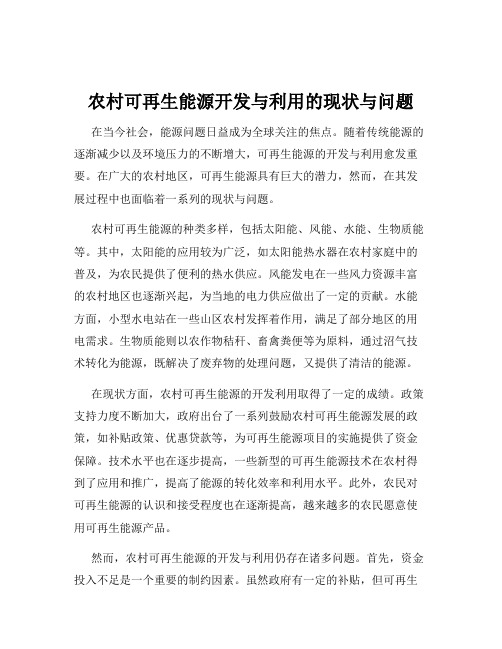 农村可再生能源开发与利用的现状与问题

在当今社会，能源问题日益成为全球关注的焦点。随着传统能源的逐渐减少以及环境压力的不断增大，可再生能源的开发与利用愈发重要。在广大的农村地区，可再生能源具有巨大的潜力，然而，在其发展过程中也面临着一系列的现状与问题。

农村可再生能源的种类多样，包括太阳能、风能、水能、生物质能等。其中，太阳能的应用较为广泛，如太阳能热水器在农村家庭中的普及，为农民提供了便利的热水供应。风能发电在一些风力资源丰富的农村地区也逐渐兴起，为当地的电力供应做出了一定的贡献。水能方面，小型水电站在一些山区农村发挥着作用，满足了部分地区的用电需求。生物质能则以农作物秸秆、畜禽粪便等为原料，通过沼气技术转化为能源，既解决了废弃物的处理问题，又提供了清洁的能源。

在现状方面，农村可再生能源的开发利用取得了一定的成绩。政策支持力度不断加大，政府出台了一系列鼓励农村可再生能源发展的政策，如补贴政策、优惠贷款等，为可再生能源项目的实施提供了资金保障。技术水平也在逐步提高，一些新型的可再生能源技术在农村得到了应用和推广，提高了能源的转化效率和利用水平。此外，农民对可再生能源的认识和接受程度也在逐渐提高，越来越多的农民愿意使用可再生能源产品。

然而，农村可再生能源的开发与利用仍存在诸多问题。首先，资金投入不足是一个重要的制约因素。虽然政府有一定的补贴，但可再生